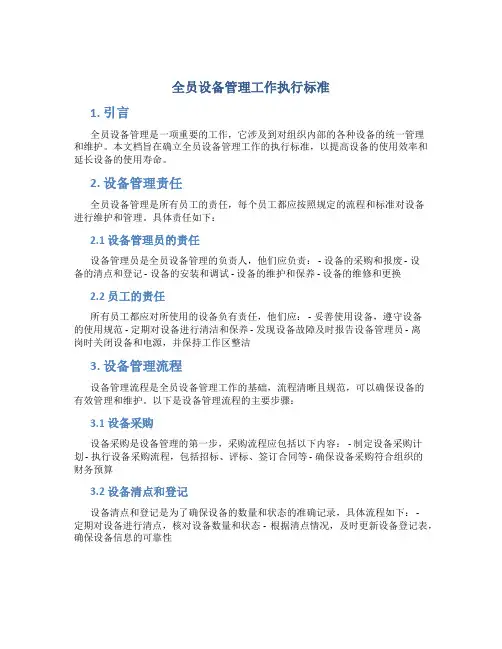 全员设备管理工作执行标准

1. 引言

全员设备管理是一项重要的工作，它涉及到对组织内部的各种设备的统一管理和维护。本文档旨在确立全员设备管理工作的执行标准，以提高设备的使用效率和延长设备的使用寿命。

2. 设备管理责任

全员设备管理是所有员工的责任，每个员工都应按照规定的流程和标准对设备进行维护和管理。具体责任如下：

2.1 设备管理员的责任

设备管理员是全员设备管理的负责人，他们应负责： - 设备的采购和报废 - 设备的清点和登记 - 设备的安装和调试 - 设备的维护和保养 - 设备的维修和更换

2.2 员工的责任

所有员工都应对所使用的设备负有责任，他们应： - 妥善使用设备，遵守设备的使用规范 - 定期对设备进行清洁和保养 - 发现设备故障及时报告设备管理员 - 离岗时关闭设备和电源，并保持工作区整洁

3. 设备管理流程

设备管理流程是全员设备管理工作的基础，流程清晰且规范，可以确保设备的有效管理和维护。以下是设备管理流程的主要步骤：

3.1 设备采购

设备采购是设备管理的第一步，采购流程应包括以下内容： - 制定设备采购计划 - 执行设备采购流程，包括招标、评标、签订合同等 - 确保设备采购符合组织的财务预算

3.2 设备清点和登记

设备清点和登记是为了确保设备的数量和状态的准确记录，具体流程如下： - 定期对设备进行清点，核对设备数量和状态 - 根据清点情况，及时更新设备登记表，确保设备信息的可靠性